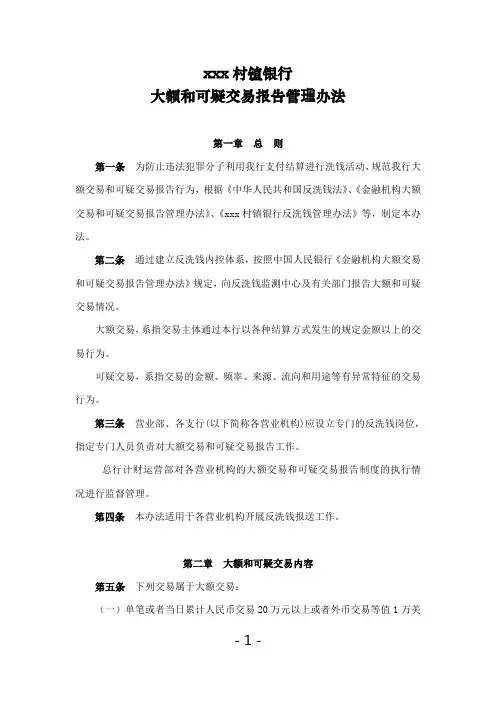 xxx 村镇银行
大额和可疑交易报告管理办法

第一章　总　则

第一条　为防止违法犯罪分子利用我行支付结算进行洗钱活动，规范我行大额交易和可疑交易报告行为，根据《中华人民共和国反洗钱法》、《金融机构大额交易和可疑交易报告管理办法》、《xxx 村镇银行反洗钱管理办法》等，制定本办法。

第二条　通过建立反洗钱内控体系，按照中国人民银行《金融机构大额交易和可疑交易报告管理办法》规定，向反洗钱监测中心及有关部门报告大额和可疑交易情况。

大额交易，系指交易主体通过本行以各种结算方式发生的规定金额以上的交易行为。

可疑交易，系指交易的金额、频率、来源、流向和用途等有异常特征的交易行为。

第三条　营业部、各支行（以下简称各营业机构）应设立专门的反洗钱岗位，指定专门人员负责对大额交易和可疑交易报告工作。

总行计财运营部对各营业机构的大额交易和可疑交易报告制度的执行情况进行监督管理。

第四条　本办法适用于各营业机构开展反洗钱报送工作。

第二章　大额和可疑交易内容

第五条　下列交易属于大额交易：

（一）单笔或者当日累计人民币交易 20 万元以上或者外币交易等值 1 万美

- 1 -